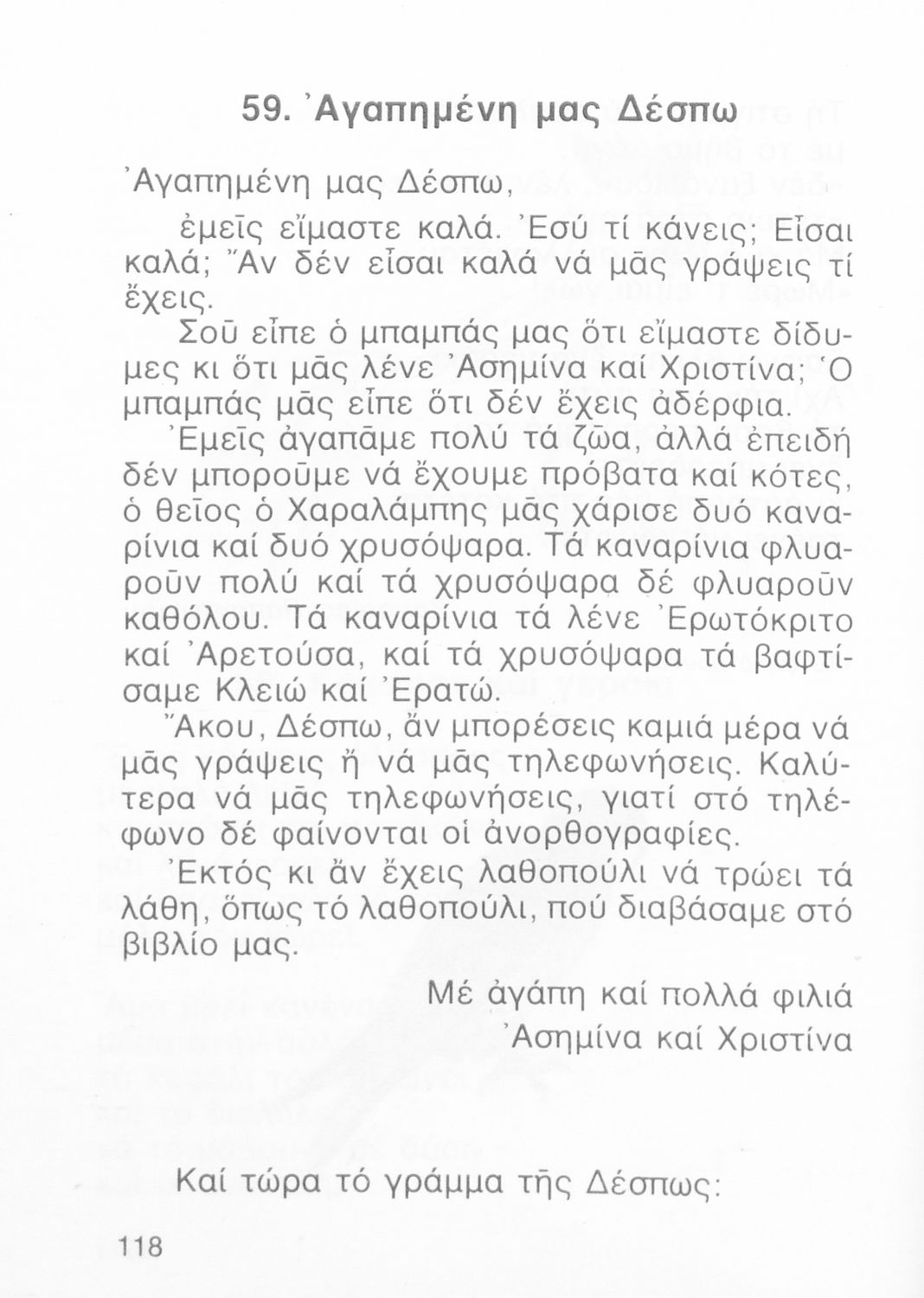 59. Ἀγαπημένη μας Δέσπω

Ἀγαπημένη μας Δέσπω,

ἐμεῖς εἴμαστε καλά. Ἐσύ τί κάνεις; Εἶσαι καλά; Ἄν δέν εἶσαι καλά νά μᾶς γράψεις τί ἔχεις.

Σοῦ εἶπε ὁ μπαμπάς μας ὅτι εἴμαστε δίδυμες κι ὅτι μᾶς λένε Ἀσημίνα καί Χριστίνα; Ὁ μπαμπάς μᾶς εἶπε ὅτι δέν ἔχεις ἀδέρφια.

Ἐμεῖς ἀγαπᾶμε πολύ τά ζῶα, ἀλλά ἐπειδή δέν μποροῦμε νά ἔχουμε πρόβατα καί κότες, ὁ θεῖος ὁ Χαραλάμπης μᾶς χάρισε δυό καναρίνια καί δυό χρυσόψαρα. Τά καναρίνια φλυαροῦν πολύ καί τά χρυσόψαρα δέ φλυαροῦν καθόλου. Τά καναρίνια τά λένε Ἐρωτόκριτο καί Ἀρετούσα, καί τά χρυσόψαρα τά βαφτίσαμε Κλειώ καί Ἐρατώ.

Ἄκου, Δέσπω, ἄν μπορέσεις καμιά μέρα νά μᾶς γράψεις ἤ νά μᾶς τηλεφωνήσεις. Καλύτερα νά μᾶς τηλεφωνήσεις, γιατί στό τηλέφωνο δέ φαίνονται οἱ ἀνορθογραφίες.

Ἐκτός κι ἄν ἔχεις λαθοπούλι νά τρώει τά λάθη, ὅπως τό λαθοπούλι, πού διαβάσαμε στό βιβλίο μας.

Μέ ἀγάπη καί πολλά φιλιά
Ἀσημίνα καί Χριστίνα

Καί τώρα τό γράμμα τῆς Δέσπως:

118